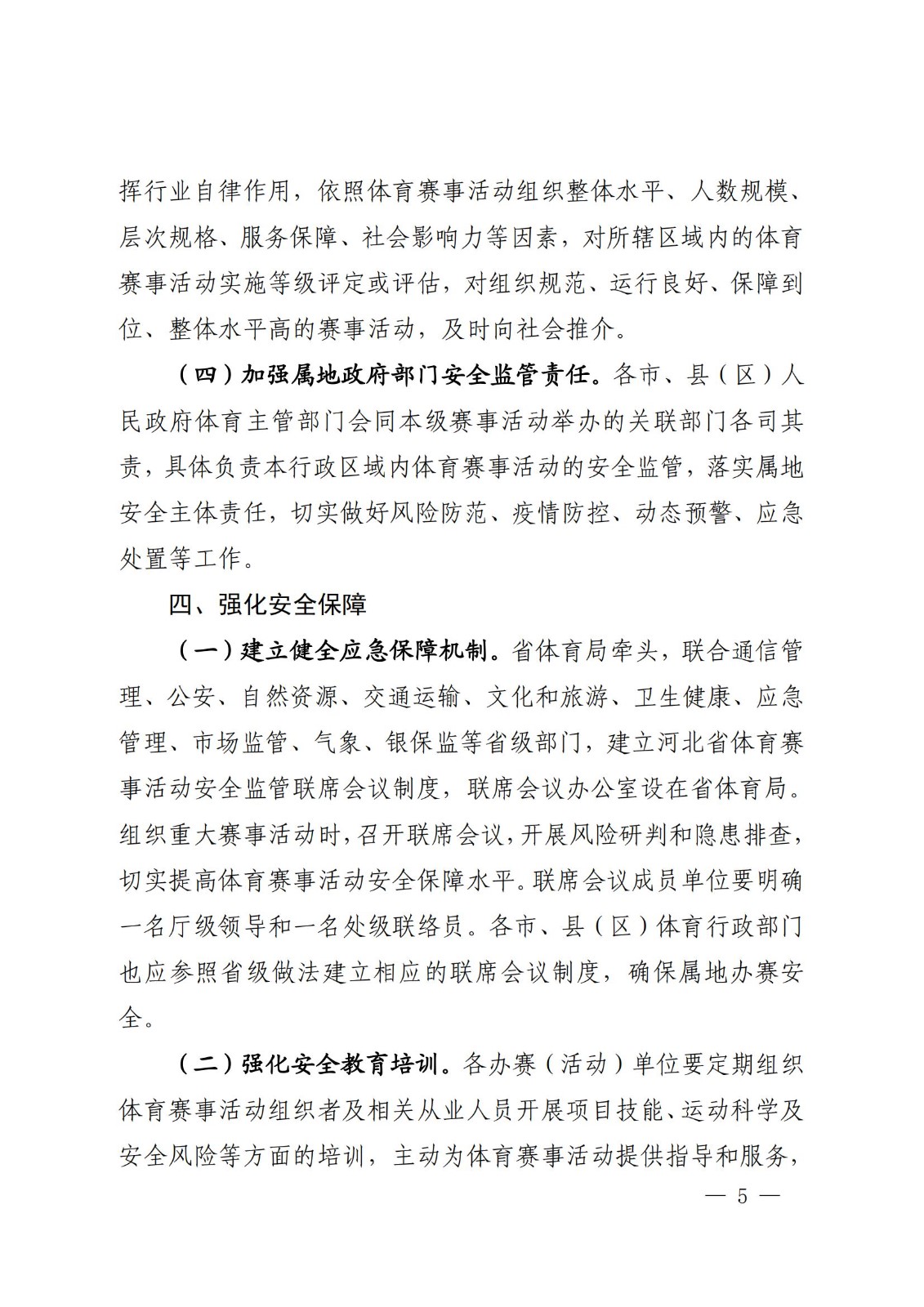 挥行业自律作用，依照体育赛事活动组织整体水平、人数规模、层次规格、服务保障、社会影响力等因素，对所辖区域内的体育赛事活动实施等级评定或评估，对组织规范、运行良好、保障到位、整体水平高的赛事活动，及时向社会推介。

（四）加强属地政府部门安全监管责任。各市、县（区）人民政府体育主管部门会同本级赛事活动举办的关联部门各司其责，具体负责本行政区域内体育赛事活动的安全监管，落实属地安全主体责任，切实做好风险防范、疫情防控、动态预警、应急处置等工作。

四、强化安全保障

（一）建立健全应急保障机制。省体育局牵头，联合通信管理、公安、自然资源、交通运输、文化和旅游、卫生健康、应急管理、市场监管、气象、银保监等省级部门，建立河北省体育赛事活动安全监管联席会议制度，联席会议办公室设在省体育局。组织重大赛事活动时，召开联席会议，开展风险研判和隐患排查，切实提高体育赛事活动安全保障水平。联席会议成员单位要明确一名厅级领导和一名处级联络员。各市、县（区）体育行政部门也应参照省级做法建立相应的联席会议制度，确保属地办赛安全。

（二）强化安全教育培训。各办赛（活动）单位要定期组织体育赛事活动组织者及相关从业人员开展项目技能、运动科学及安全风险等方面的培训，主动为体育赛事活动提供指导和服务，

— 5 —